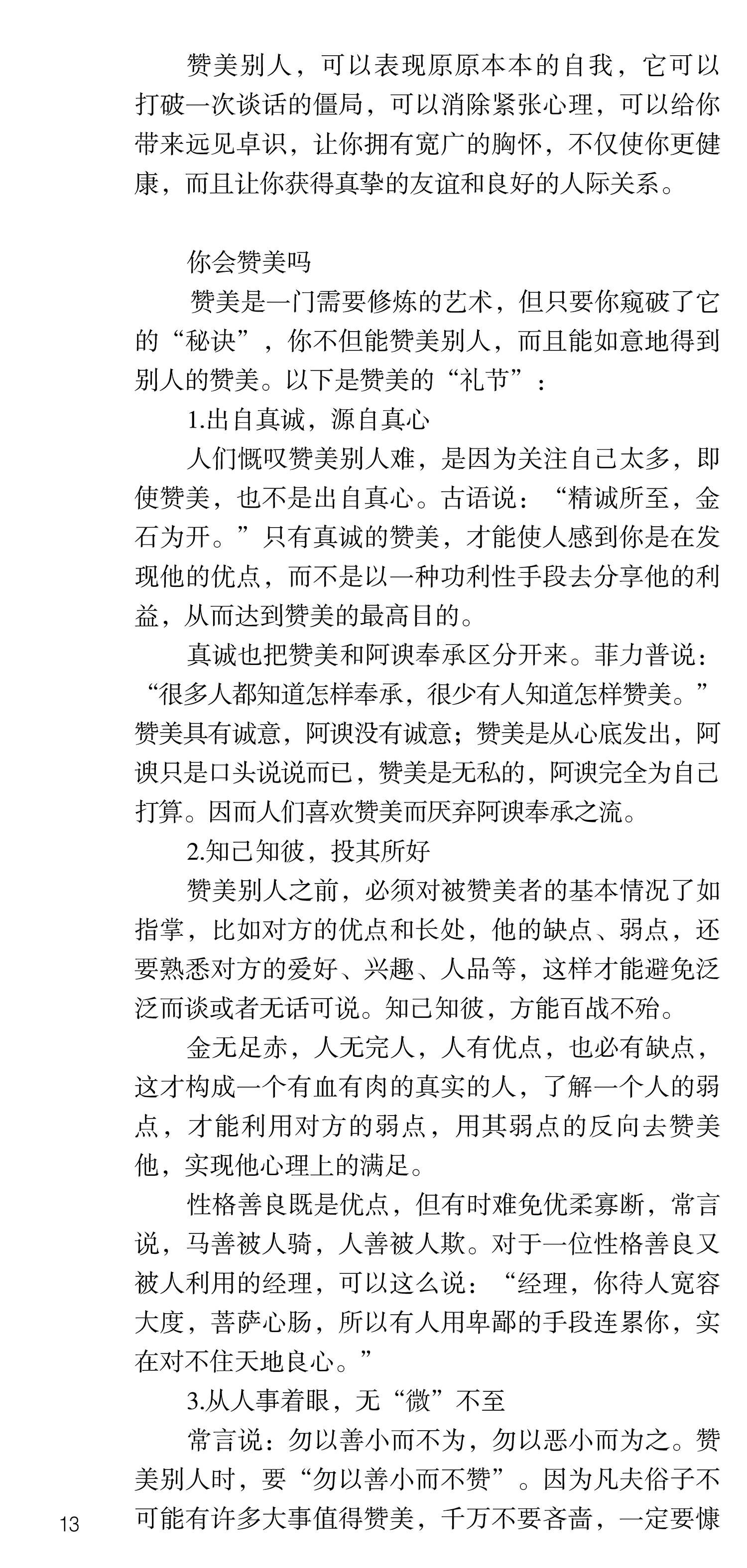 赞美别人，可以表现原原本本的自我，它可以打破一次谈话的僵局，可以消除紧张心理，可以给你带来远见卓识，让你拥有宽广的胸怀，不仅使你更健康，而且让你获得真挚的友谊和良好的人际关系。

你会赞美吗

赞美是一门需要修炼的艺术，但只要你窥破了它的“秘诀”，你不但能赞美别人，而且能如意地得到别人的赞美。以下是赞美的“礼节”：

1.出自真诚，源自真心

人们慨叹赞美别人难，是因为关注自己太多，即使赞美，也不是出自真心。古语说：“精诚所至，金石为开。”只有真诚的赞美，才能使人感到你是在发现他的优点，而不是以一种功利性手段去分享他的利益，从而达到赞美的最高目的。

真诚也把赞美和阿谀奉承区分开来。菲力普说：“很多人都知道怎样奉承，很少有人知道怎样赞美。”赞美具有诚意，阿谀没有诚意；赞美是从心底发出，阿谀只是口头说说而已，赞美是无私的，阿谀完全为自己打算。因而人们喜欢赞美而厌弃阿谀奉承之流。

2.知己知彼，投其所好

赞美别人之前，必须对被赞美者的基本情况了如指掌，比如对方的优点和长处，他的缺点、弱点，还要熟悉对方的爱好、兴趣、人品等，这样才能避免泛泛而谈或者无话可说。知己知彼，方能百战不殆。

金无足赤，人无完人，人有优点，也必有缺点，这才构成一个有血有肉的真实的人，了解一个人的弱点，才能利用对方的弱点，用其弱点的反向去赞美他，实现他心理上的满足。

性格善良既是优点，但有时难免优柔寡断，常言说，马善被人骑，人善被人欺。对于一位性格善良又被人利用的经理，可以这么说：“经理，你待人宽容大度，菩萨心肠，所以有人用卑鄙的手段连累你，实在对不住天地良心。”

3.从人事着眼，无“微”不至

常言说：勿以善小而不为，勿以恶小而为之。赞美别人时，要“勿以善小而不赞”。因为凡夫俗子不可能有许多大事值得赞美，千万不要吝啬，一定要慷

13